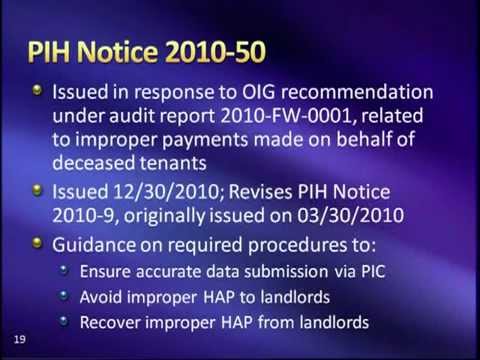 PIH Notice 2010-50

Issued in response to OIG recommendation under audit report 2010-FW-0001, related to improper payments made on behalf of deceased tenants

Issued 12/30/2010; Revises PIH Notice 2010-9, originally issued on 03/30/2010

Guidance on required procedures to:

Ensure accurate data submission via PIC

Avoid improper HAP to landlords

Recover improper HAP from landlords

19